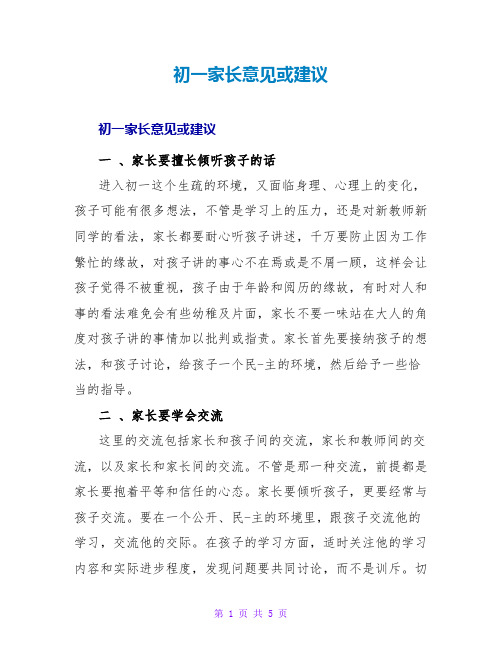 初一家长意见或建议

初一家长意见或建议

一 、家长要擅长倾听孩子的话

进入初一这个生疏的环境，又面临身理、心理上的变化，孩子可能有很多想法，不管是学习上的压力，还是对新教师新同学的看法，家长都要耐心听孩子讲述，千万要防止因为工作繁忙的缘故，对孩子讲的事心不在焉或是不屑一顾，这样会让孩子觉得不被重视，孩子由于年龄和阅历的缘故，有时对人和事的看法难免会有些幼稚及片面，家长不要一味站在大人的角度对孩子讲的事情加以批判或指责。家长首先要接纳孩子的想法，和孩子讨论，给孩子一个民-主的环境，然后给予一些恰当的指导。

二 、家长要学会交流

这里的交流包括家长和孩子间的交流，家长和教师间的交流，以及家长和家长间的交流。不管是那一种交流，前提都是家长要抱着平等和信任的心态。家长要倾听孩子，更要经常与孩子交流。要在一个公开、民-主的环境里，跟孩子交流他的学习，交流他的交际。在孩子的学习方面，适时关注他的学习内容和实际进步程度，发现问题要共同讨论，而不是训斥。切

第 1 页 共 5 页